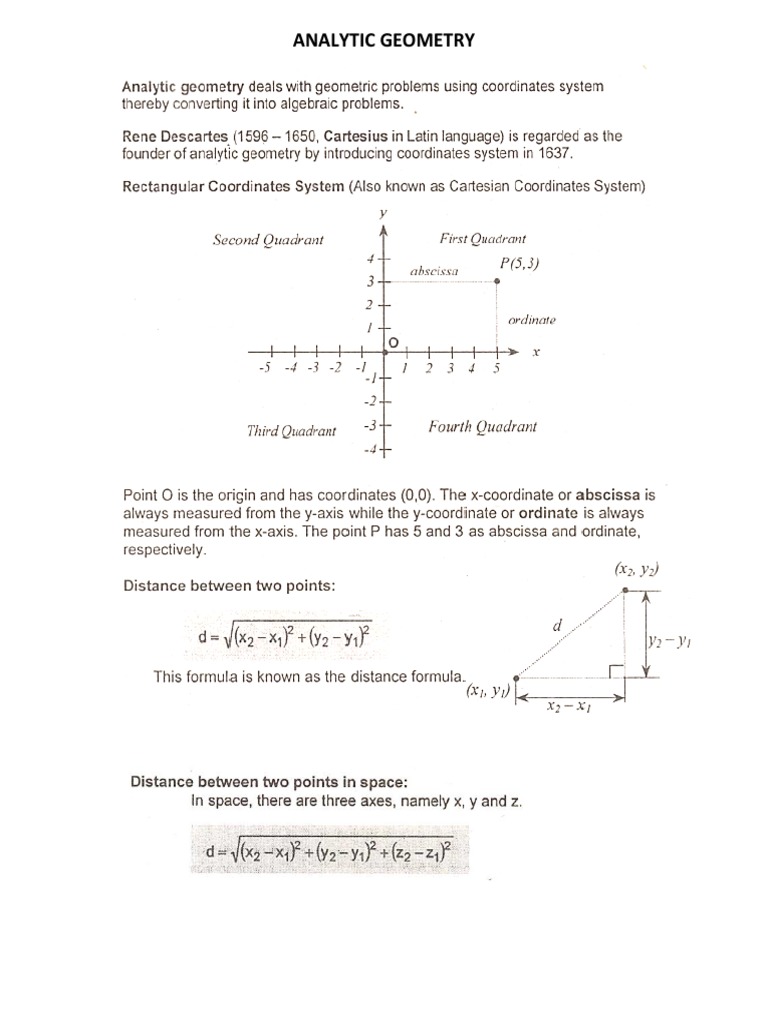 ANALYTIC GEOMETRY

Analytic geometry deals with geometric problems using coordinates system thereby converting it into algebraic problems.

Rene Descartes (1596 – 1650, Cartesius in Latin language) is regarded as the founder of analytic geometry by introducing coordinates system in 1637.

Rectangular Coordinates System (Also known as Cartesian Coordinates System)

y

Second Quadrant

First Quadrant

4
3
2
1

abscissa

P(5,3)

ordinate

O

x

-5 -4 -3 -2 -1

1 2 3 4 5

-1
-2
-3
-4

Third Quadrant

Fourth Quadrant

Point O is the origin and has coordinates (0,0). The x-coordinate or abscissa is always measured from the y-axis while the y-coordinate or ordinate is always measured from the x-axis. The point P has 5 and 3 as abscissa and ordinate, respectively.

Distance between two points:

$d = \sqrt{(x_2 - x_1)^2 + (y_2 - y_1)^2}$

This formula is known as the distance formula.

$(x_2, y_2)$

$d$

$y_2 - y_1$

$(x_1, y_1)$

$x_2 - x_1$

Distance between two points in space:
In space, there are three axes, namely x, y and z.

$d = \sqrt{(x_2 - x_1)^2 + (y_2 - y_1)^2 + (z_2 - z_1)^2}$